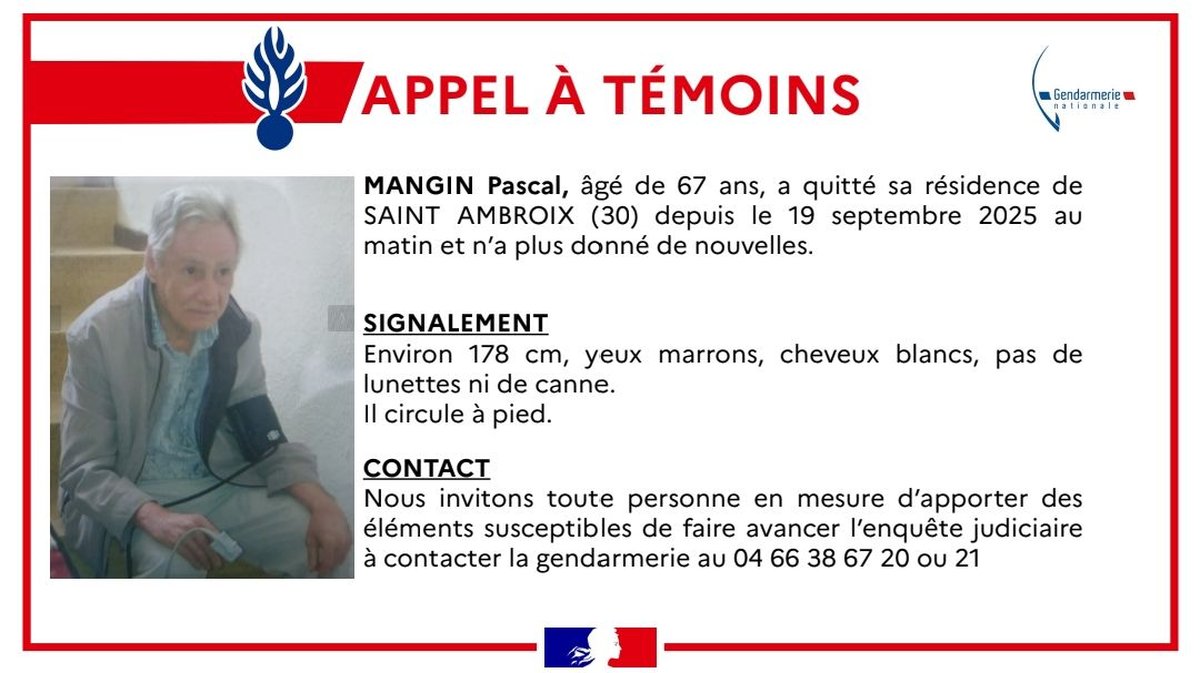 APPEL À TÉMOINS

Gendarmerie nationale

MANGIN Pascal, âgé de 67 ans, a quitté sa résidence de SAINT AMBROIX (30) depuis le 19 septembre 2025 au matin et n'a plus donné de nouvelles.

SIGNALEMENT
Environ 178 cm, yeux marrons, cheveux blancs, pas de lunettes ni de canne.
Il circule à pied.

CONTACT
Nous invitons toute personne en mesure d'apporter des éléments susceptibles de faire avancer l'enquête judiciaire à contacter la gendarmerie au 04 66 38 67 20 ou 21